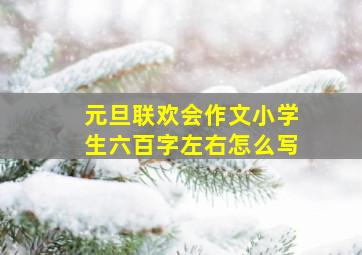 元旦联欢会作文小学生六百字左右怎么写